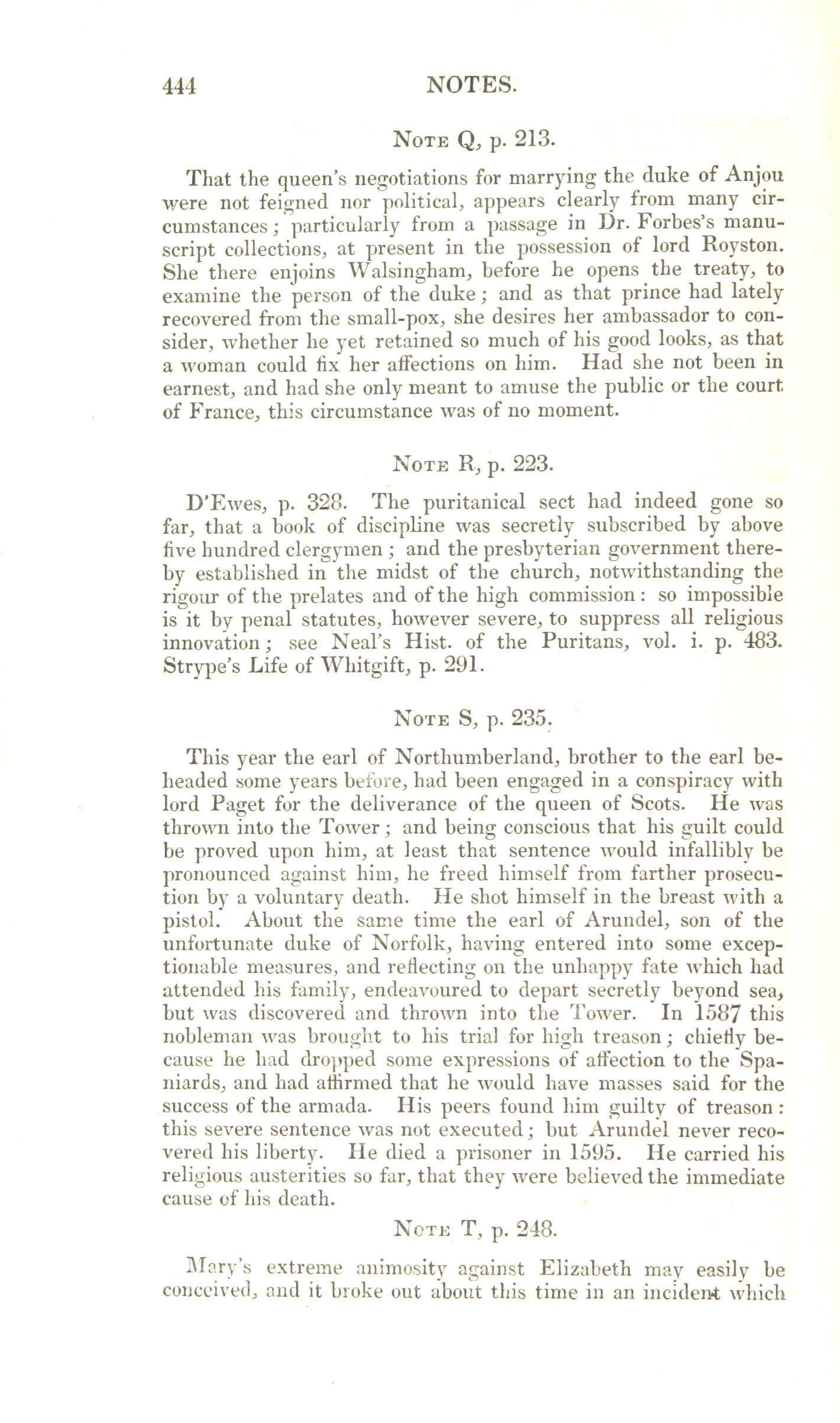 444 NOTES.

Note Q, p. 213.

That the queen's negotiations for marrying the duke of Anjou were not feigned nor political, appears clearly from many circumstances; particularly from a passage in Dr. Forbes's manuscript collections, at present in the possession of lord Royston. She there enjoins Walsingham, before he opens the treaty, to examine the person of the duke; and as that prince had lately recovered from the small-pox, she desires her ambassador to consider, whether he yet retained so much of his good looks, as that a woman could fix her affections on him. Had she not been in earnest, and had she only meant to amuse the public or the court of France, this circumstance was of no moment.

Note R, p. 223.

D'Ewes, p. 328. The puritanical sect had indeed gone so far, that a book of discipline was secretly subscribed by above five hundred clergymen; and the presbyterian government thereby established in the midst of the church, notwithstanding the rigour of the prelates and of the high commission: so impossible is it by penal statutes, however severe, to suppress all religious innovation; see Neal's Hist. of the Puritans, vol. i. p. 483. Strype's Life of Whitgift, p. 291.

Note S, p. 235.

This year the earl of Northumberland, brother to the earl beheaded some years before, had been engaged in a conspiracy with lord Paget for the deliverance of the queen of Scots. He was thrown into the Tower; and being conscious that his guilt could be proved upon him, at least that sentence would infallibly be pronounced against him, he freed himself from farther prosecution by a voluntary death. He shot himself in the breast with a pistol. About the same time the earl of Arundel, son of the unfortunate duke of Norfolk, having entered into some exceptionable measures, and reflecting on the unhappy fate which had attended his family, endeavoured to depart secretly beyond sea, but was discovered and thrown into the Tower. In 1587 this nobleman was brought to his trial for high treason; chiefly because he had dropped some expressions of affection to the Spaniards, and had affirmed that he would have masses said for the success of the armada. His peers found him guilty of treason: this severe sentence was not executed; but Arundel never recovered his liberty. He died a prisoner in 1595. He carried his religious austerities so far, that they were believed the immediate cause of his death.

Note T, p. 248.

Mary's extreme animosity against Elizabeth may easily be conceived, and it broke out about this time in an incident which